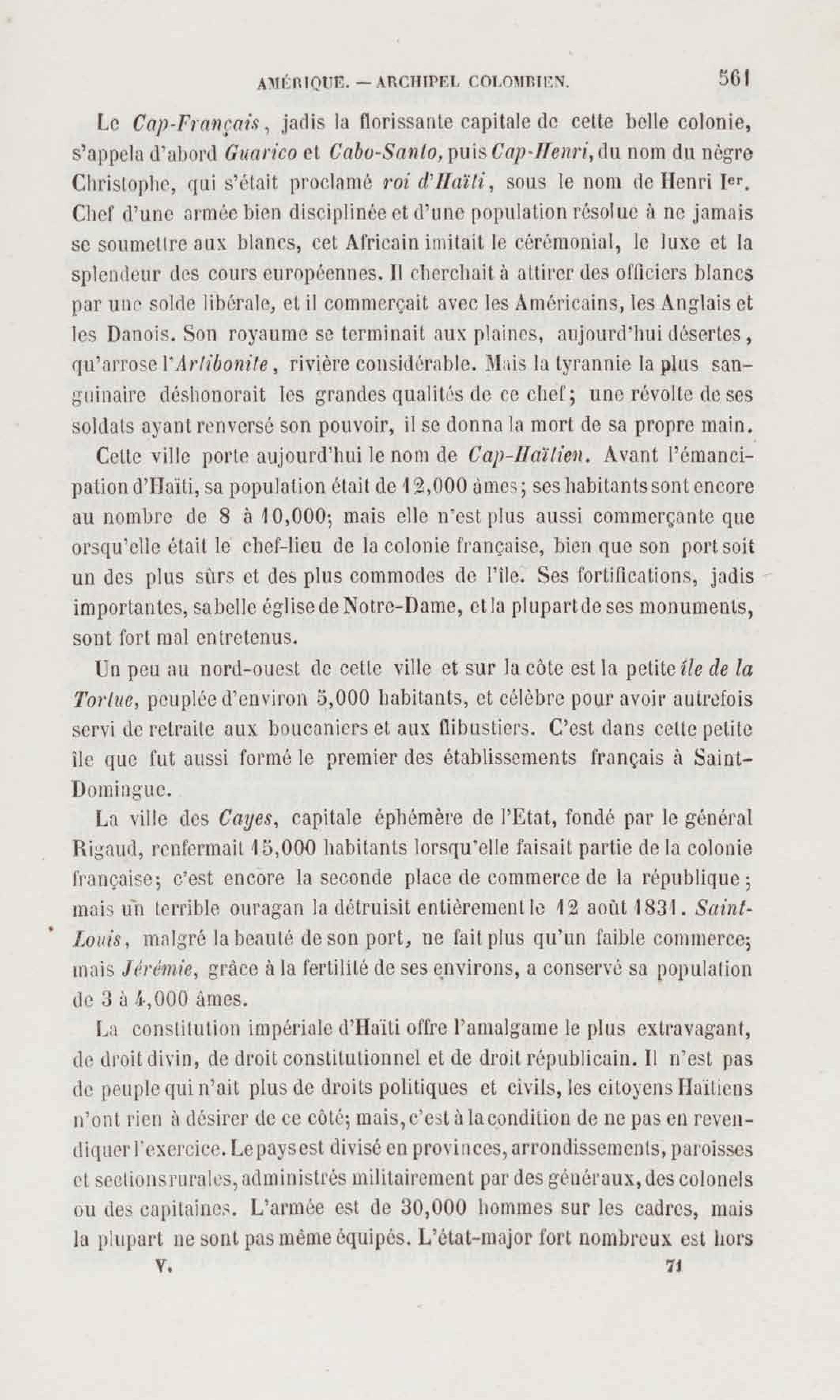 AMÉRIQUE. — ARCHIPEL COLOMBIEN. 561

Le Cap-Français, jadis la florissante capitale de cette belle colonie, s'appela d'abord Guarico et Cabo-Santo, puis Cap-Henri, du nom du nègre Christophe, qui s'était proclamé roi d'Haïti, sous le nom de Henri Ier. Chef d'une armée bien disciplinée et d'une population résolue à ne jamais se soumettre aux blancs, cet Africain imitait le cérémonial, le luxe et la splendeur des cours européennes. Il cherchait à attirer des officiers blancs par une solde libérale, et il commerçait avec les Américains, les Anglais et les Danois. Son royaume se terminait aux plaines, aujourd'hui désertes, qu'arrose l'Artibonite, rivière considérable. Mais la tyrannie la plus sanguinaire déshonorait les grandes qualités de ce chef; une révolte de ses soldats ayant renversé son pouvoir, il se donna la mort de sa propre main.

Cette ville porte aujourd'hui le nom de Cap-Haïtien. Avant l'émancipation d'Haïti, sa population était de 12,000 âmes; ses habitants sont encore au nombre de 8 à 10,000; mais elle n'est plus aussi commerçante que orsqu'elle était le chef-lieu de la colonie française, bien que son port soit un des plus sûrs et des plus commodes de l'île. Ses fortifications, jadis importantes, sa belle église de Notre-Dame, et la plupart de ses monuments, sont fort mal entretenus.

Un peu au nord-ouest de cette ville et sur la côte est la petite île de la Tortue, peuplée d'environ 5,000 habitants, et célèbre pour avoir autrefois servi de retraite aux boucaniers et aux flibustiers. C'est dans cette petite île que fut aussi formé le premier des établissements français à Saint-Domingue.

La ville des Cayes, capitale éphémère de l'Etat, fondé par le général Rigaud, renfermait 15,000 habitants lorsqu'elle faisait partie de la colonie française; c'est encore la seconde place de commerce de la république; mais un terrible ouragan la détruisit entièrement le 12 août 1831. Saint-Louis, malgré la beauté de son port, ne fait plus qu'un faible commerce; mais Jérémie, grâce à la fertilité de ses environs, a conservé sa population de 3 à 4,000 âmes.

La constitution impériale d'Haïti offre l'amalgame le plus extravagant, de droit divin, de droit constitutionnel et de droit républicain. Il n'est pas de peuple qui n'ait plus de droits politiques et civils, les citoyens Haïtiens n'ont rien à désirer de ce côté; mais, c'est à la condition de ne pas en revendiquer l'exercice. Le pays est divisé en provinces, arrondissements, paroisses et sections rurales, administrés militairement par des généraux, des colonels ou des capitaines. L'armée est de 30,000 hommes sur les cadres, mais la plupart ne sont pas même équipés. L'état-major fort nombreux est hors

V. 71